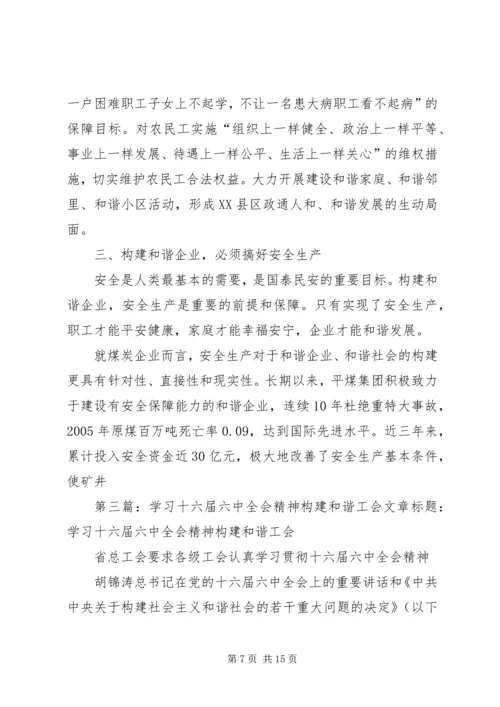 一户困难职工子女上不起学，不让一名患大病职工看不起病”的保障目标。对农民工实施“组织上一样健全、政治上一样平等、事业上一样发展、待遇上一样公平、生活上一样关心”的维权措施，切实维护农民工合法权益。大力开展建设和谐家庭、和谐邻里、和谐小区活动，形成XX县区政通人和、和谐发展的生动局面。

三、构建和谐企业，必须搞好安全生产

安全是人类最基本的需要，是国泰民安的重要目标。构建和谐企业，安全生产是重要的前提和保障。只有实现了安全生产，职工才能平安健康，家庭才能幸福安宁，企业才能和谐发展。

就煤炭企业而言，安全生产对于和谐企业、和谐社会的构建更具有针对性、直接性和现实性。长期以来，平煤集团积极致力于建设有安全保障能力的和谐企业，连续10年杜绝重特大事故，2005年原煤百万吨死亡率0.09，达到国际先进水平。近三年来，累计投入安全资金近30亿元，极大地改善了安全生产基本条件，使矿井

第三篇：学习十六届六中全会精神构建和谐工会文章标题：学习十六届六中全会精神构建和谐工会

省总工会要求各级工会认真学习贯彻十六届六中全会精神

胡锦涛总书记在党的十六届六中全会上的重要讲话和《中共中央关于构建社会主义和谐社会的若干重大问题的决定》（以下

第7页 共15页